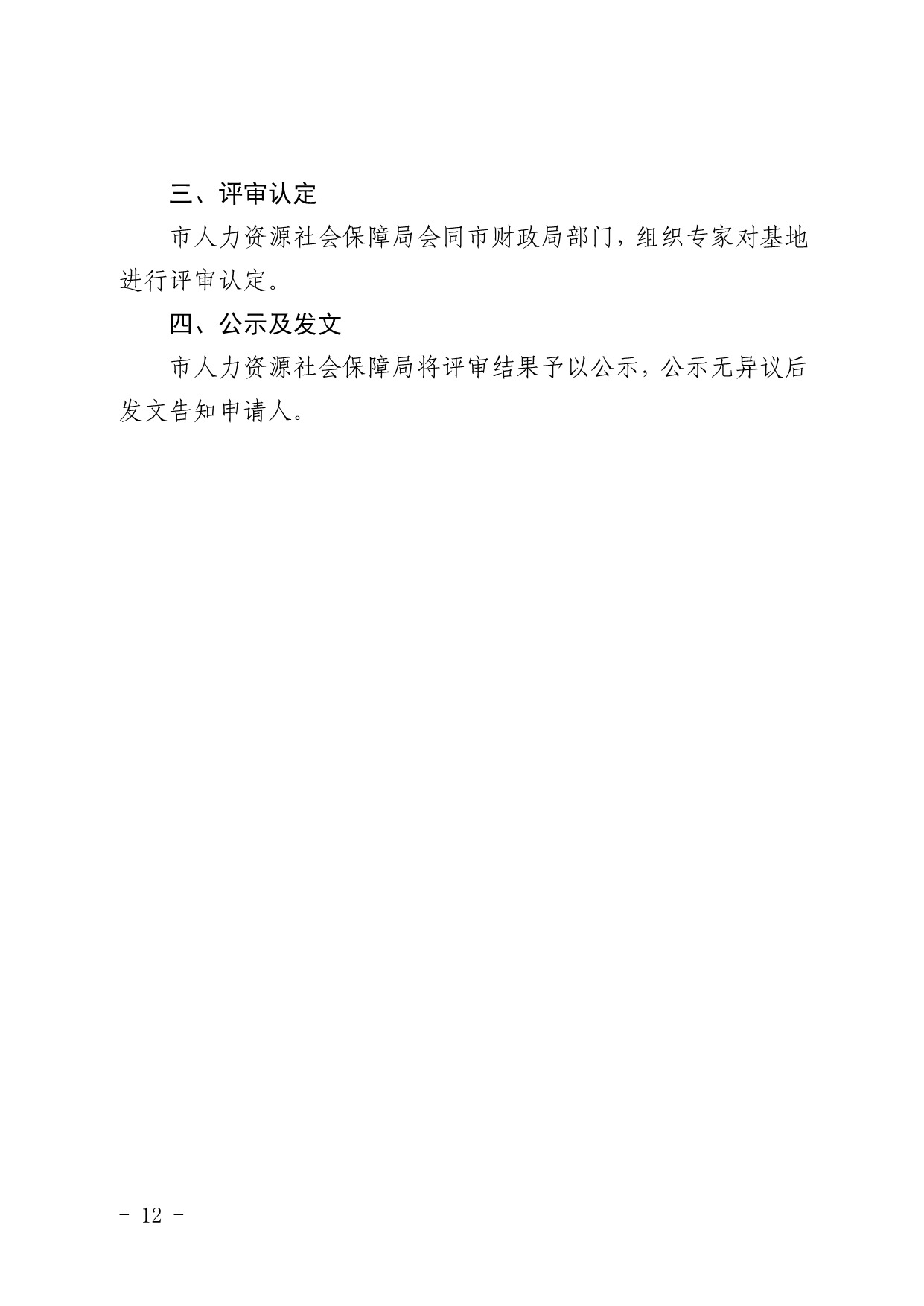 三、评审认定

市人力资源社会保障局会同市财政局部门，组织专家对基地进行评审认定。

四、公示及发文

市人力资源社会保障局将评审结果予以公示，公示无异议后发文告知申请人。

- 12 -